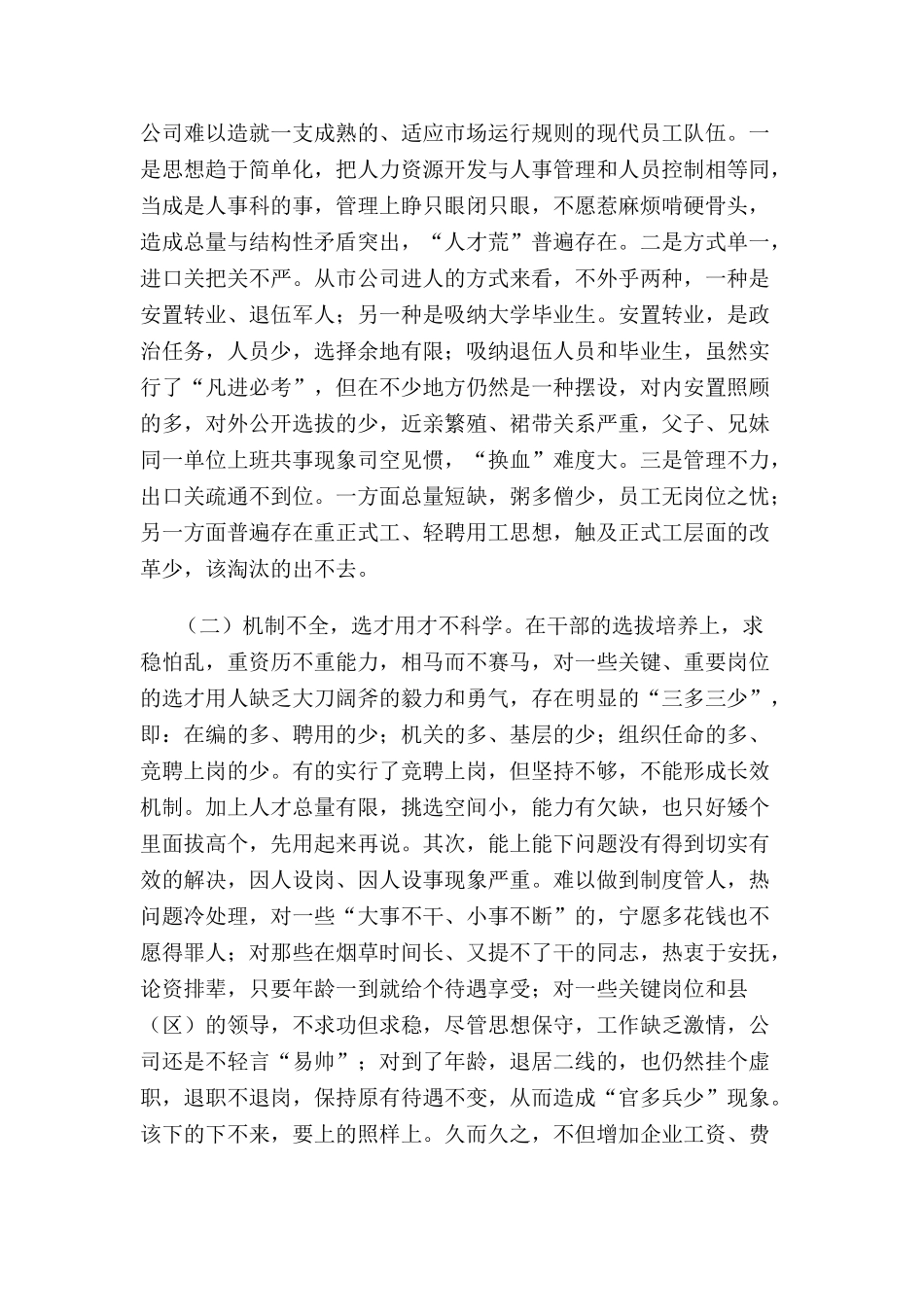 公司难以造就一支成熟的、适应市场运行规则的现代员工队伍。一是思想趋于简单化，把人力资源开发与人事管理和人员控制相等同，当成是人事科的事，管理上睁只眼闭只眼，不愿惹麻烦啃硬骨头，造成总量与结构性矛盾突出，“人才荒”普遍存在。二是方式单一，进口关把关不严。从市公司进人的方式来看，不外乎两种，一种是安置转业、退伍军人；另一种是吸纳大学毕业生。安置转业，是政治任务，人员少，选择余地有限；吸纳退伍人员和毕业生，虽然实行了“凡进必考”，但在不少地方仍然是一种摆设，对内安置照顾的多，对外公开选拔的少，近亲繁殖、裙带关系严重，父子、兄妹同一单位上班共事现象司空见惯，“换血”难度大。三是管理不力，出口关疏通不到位。一方面总量短缺，粥多僧少，员工无岗位之忧；另一方面普遍存在重正式工、轻聘用工思想，触及正式工层面的改革少，该淘汰的出不去。

（二）机制不全，选才用才不科学。在干部的选拔培养上，求稳怕乱，重资历不重能力，相马而不赛马，对一些关键、重要岗位的选才用人缺乏大刀阔斧的毅力和勇气，存在明显的“三多三少”，即：在编的多、聘用的少；机关的多、基层的少；组织任命的多、竞聘上岗的少。有的实行了竞聘上岗，但坚持不够，不能形成长效机制。加上人才总量有限，挑选空间小，能力有欠缺，也只好矮个里面拔高个，先用起来再说。其次，能上能下问题没有得到切实有效的解决，因人设岗、因人设事现象严重。难以做到制度管人，热问题冷处理，对一些“大事不干、小事不断”的，宁愿多花钱也不愿得罪人；对那些在烟草时间长、又提不了干的同志，热衷于安抚，论资排辈，只要年龄一到就给个待遇享受；对一些关键岗位和县（区）的领导，不求功但求稳，尽管思想保守，工作缺乏激情，公司还是不轻言“易帅”；对到了年龄，退居二线的，也仍然挂个虚职，退职不退岗，保持原有待遇不变，从而造成“官多兵少”现象。该下的下不来，要上的照样上。久而久之，不但增加企业工资、费